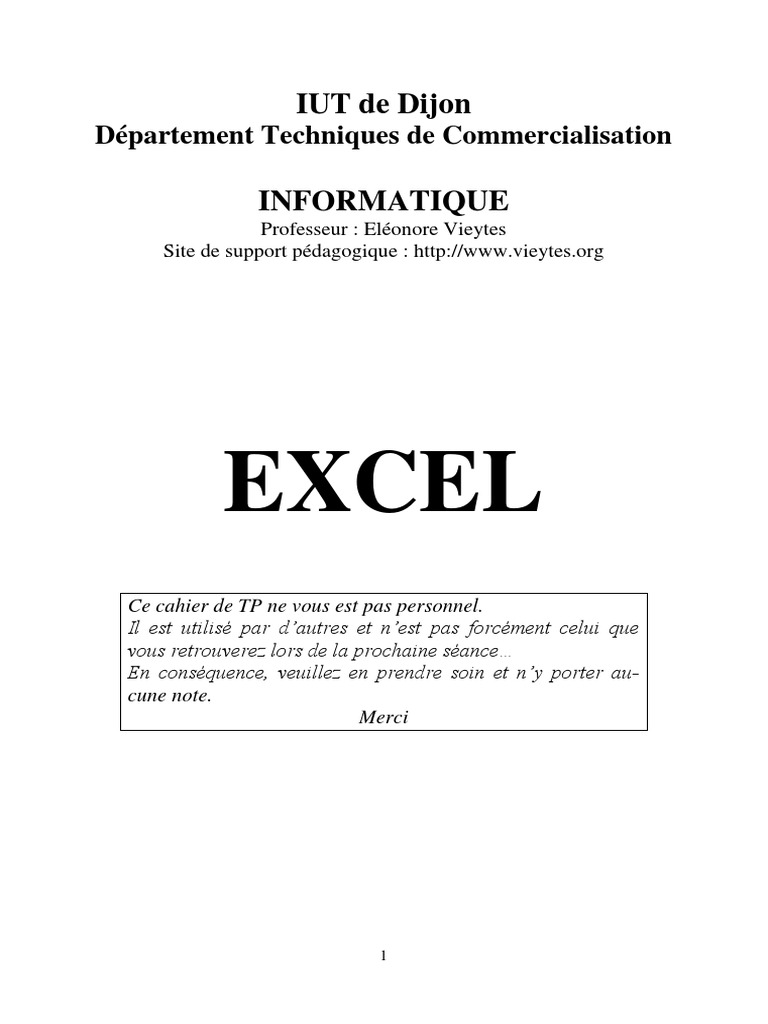 IUT de Dijon
Département Techniques de Commercialisation

INFORMATIQUE
Professeur : Eléonore Vieytes
Site de support pédagogique : http://www.vieytes.org

EXCEL

Ce cahier de TP ne vous est pas personnel.
Il est utilisé par d'autres et n'est pas forcément celui que vous retrouverez lors de la prochaine séance…
En conséquence, veuillez en prendre soin et n'y porter aucune note.
Merci

1